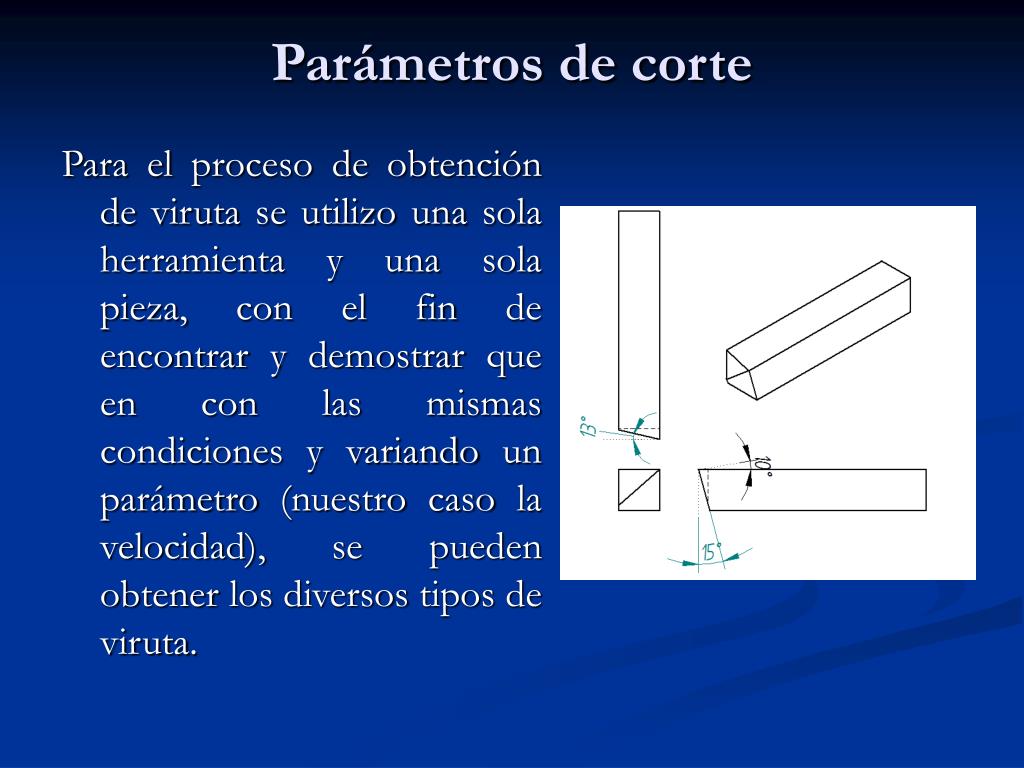 Parámetros de corte

Para el proceso de obtención de viruta se utilizo una sola herramienta y una sola pieza, con el fin de encontrar y demostrar que en con las mismas condiciones y variando un parámetro (nuestro caso la velocidad), se pueden obtener los diversos tipos de viruta.

13°

10°

15°